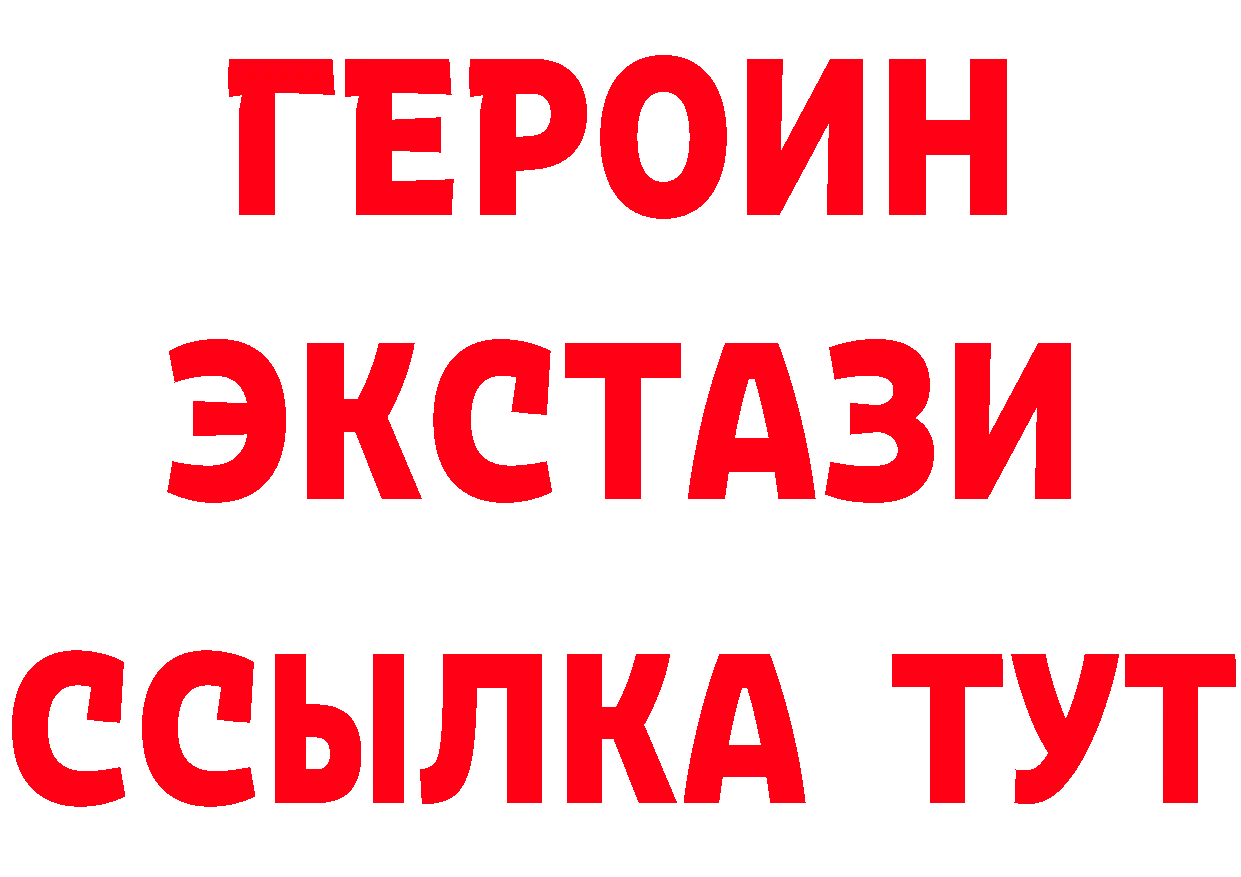 ГЕРОИН
ЭКСТАЗИ
ССЫЛКА ТУТ